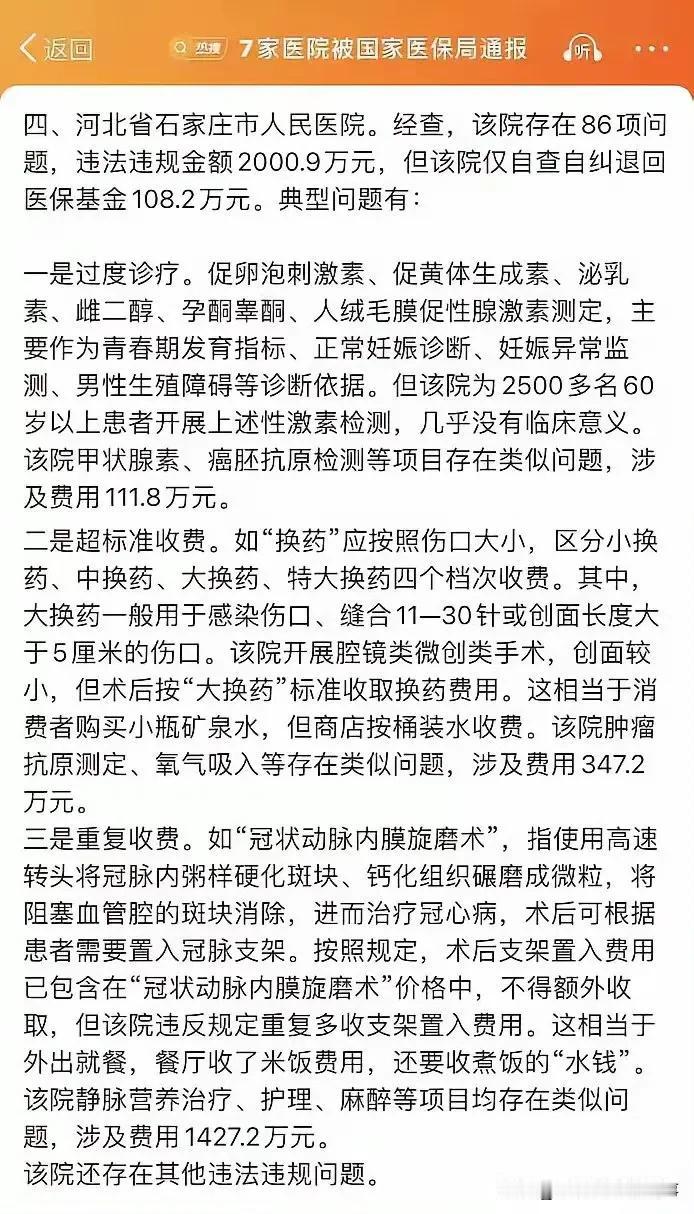 返回　热搜 7家医院被国家医保局通报　听

四、河北省石家庄市人民医院。经查，该院存在86项问题，违法违规金额2000.9万元，但该院仅自查自纠退回医保基金108.2万元。典型问题有：

一是过度诊疗。促卵泡刺激素、促黄体生成素、泌乳素、雌二醇、孕酮睾酮、人绒毛膜促性腺激素测定，主要作为青春期发育指标、正常妊娠诊断、妊娠异常监测、男性生殖障碍等诊断依据。但该院为2500多名60岁以上患者开展上述性激素检测，几乎没有临床意义。该院甲状腺素、癌胚抗原检测等项目存在类似问题，涉及费用111.8万元。

二是超标准收费。如“换药”应按照伤口大小，区分小换药、中换药、大换药、特大换药四个档次收费。其中，大换药一般用于感染伤口、缝合11—30针或创面长度大于5厘米的伤口。该院开展腔镜类微创类手术，创面较小，但术后按“大换药”标准收取换药费用。这相当于消费者购买小瓶矿泉水，但商店按桶装水收费。该院肿瘤抗原测定、氧气吸入等存在类似问题，涉及费用347.2万元。

三是重复收费。如“冠状动脉内膜旋磨术”，指使用高速转头将冠脉内粥样硬化斑块、钙化组织碾磨成微粒，将阻塞血管腔的斑块消除，进而治疗冠心病，术后可根据患者需要置入冠脉支架。按照规定，术后支架置入费用已包含在“冠状动脉内膜旋磨术”价格中，不得额外收取，但该院违反规定重复多收支架置入费用。这相当于外出就餐，餐厅收了米饭费用，还要收煮饭的“水钱”。该院静脉营养治疗、护理、麻醉等项目均存在类似问题，涉及费用1427.2万元。

该院还存在其他违法违规问题。